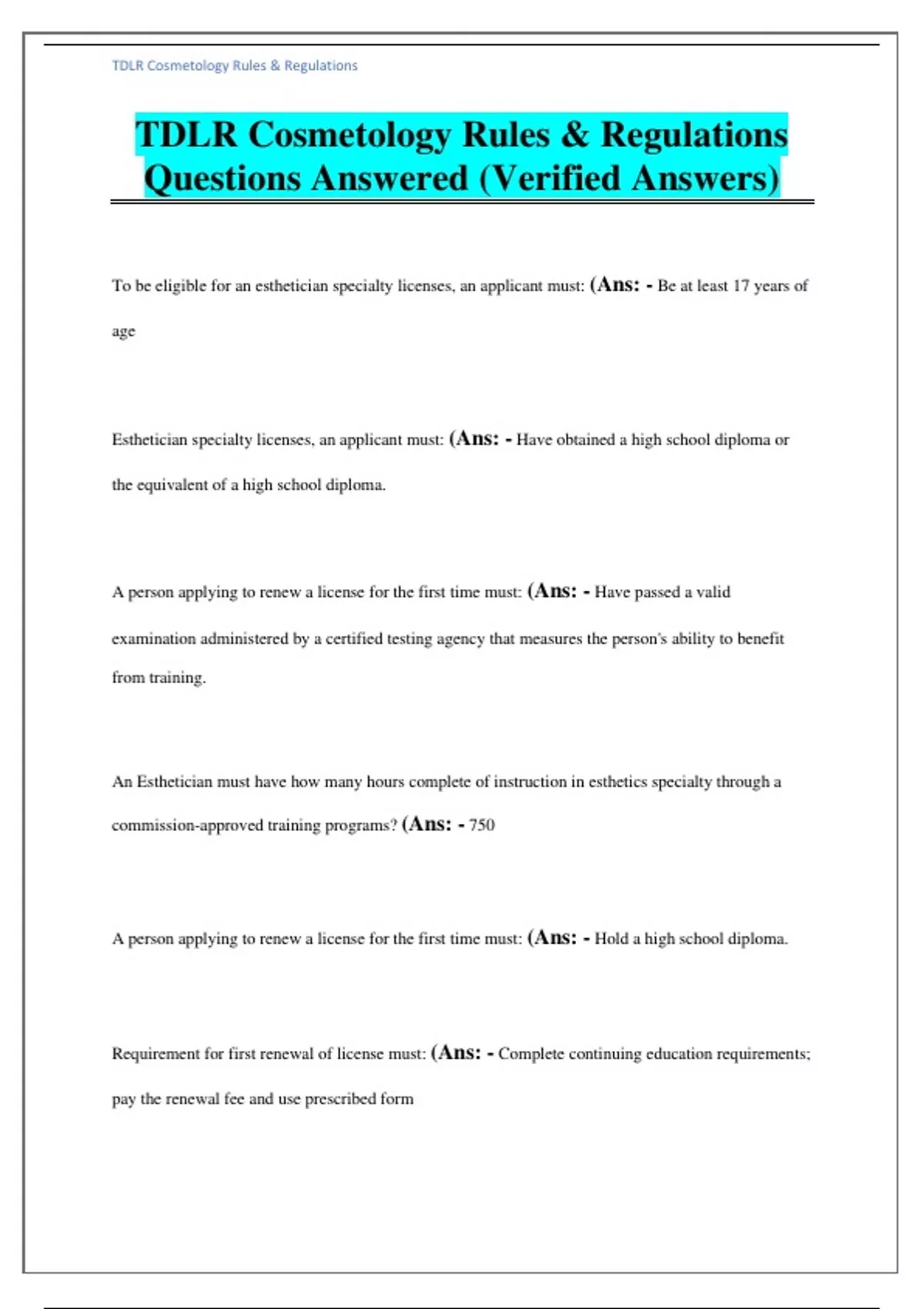 TDLR Cosmetology Rules & Regulations

TDLR Cosmetology Rules & Regulations Questions Answered (Verified Answers)

To be eligible for an esthetician specialty licenses, an applicant must: (Ans: - Be at least 17 years of age

Esthetician specialty licenses, an applicant must: (Ans: - Have obtained a high school diploma or the equivalent of a high school diploma.

A person applying to renew a license for the first time must: (Ans: - Have passed a valid examination administered by a certified testing agency that measures the person's ability to benefit from training.

An Esthetician must have how many hours complete of instruction in esthetics specialty through a commission-approved training programs? (Ans: - 750

A person applying to renew a license for the first time must: (Ans: - Hold a high school diploma.

Requirement for first renewal of license must: (Ans: - Complete continuing education requirements; pay the renewal fee and use prescribed form